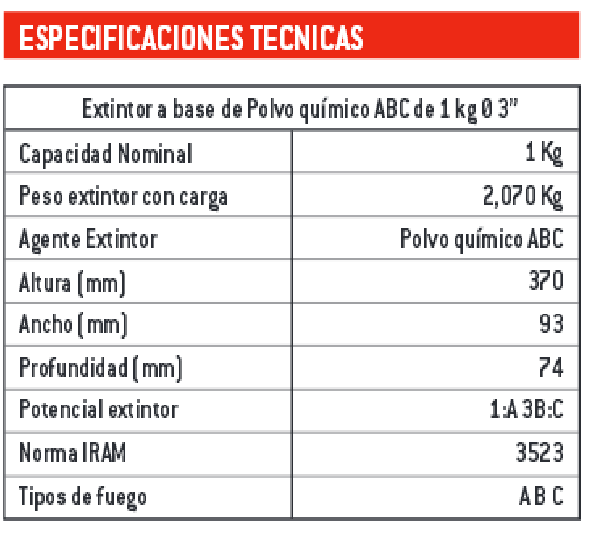 ESPECIFICACIONES TECNICAS

| Extintor a base de Polvo químico ABC de 1 kg Ø 3" | |
|---|---|
| Capacidad Nominal | 1 Kg |
| Peso extintor con carga | 2,070 Kg |
| Agente Extintor | Polvo químico ABC |
| Altura (mm) | 370 |
| Ancho (mm) | 93 |
| Profundidad (mm) | 74 |
| Potencial extintor | 1:A 3B:C |
| Norma IRAM | 3523 |
| Tipos de fuego | A B C |